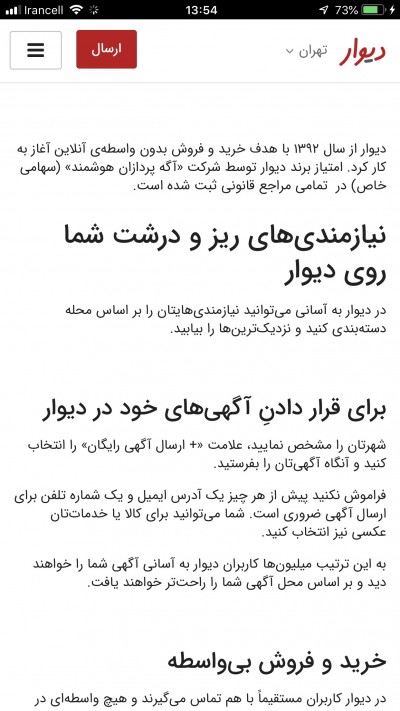 Irancell 13:54 73%

دیوار تهران ارسال

دیوار از سال ۱۳۹۲ با هدف خرید و فروش بدون واسطه‌ی آنلاین آغاز به کار کرد. امتیاز برند دیوار توسط شرکت «آگه پردازان هوشمند» (سهامی خاص) در تمامی مراجع قانونی ثبت شده است.

نیازمندی‌های ریز و درشت شما روی دیوار

در دیوار به آسانی می‌توانید نیازمندی‌هایتان را بر اساس محله دسته‌بندی کنید و نزدیک‌ترین‌ها را بیابید.

برای قرار دادنِ آگهی‌های خود در دیوار

شهرتان را مشخص نمایید، علامت «+ ارسال آگهی رایگان» را انتخاب کنید و آنگاه آگهی‌تان را بفرستید.

فراموش نکنید پیش از هر چیز یک آدرس ایمیل و یک شماره تلفن برای ارسال آگهی ضروری است. شما می‌توانید برای کالا یا خدمات‌تان عکسی نیز انتخاب کنید.

به این ترتیب میلیون‌ها کاربران دیوار به آسانی آگهی شما را خواهند دید و بر اساس محل آگهی شما را راحت‌تر خواهند یافت.

خرید و فروش بی‌واسطه

در دیوار کاربران مستقیماً با هم تماس می‌گیرند و هیچ واسطه‌ای در